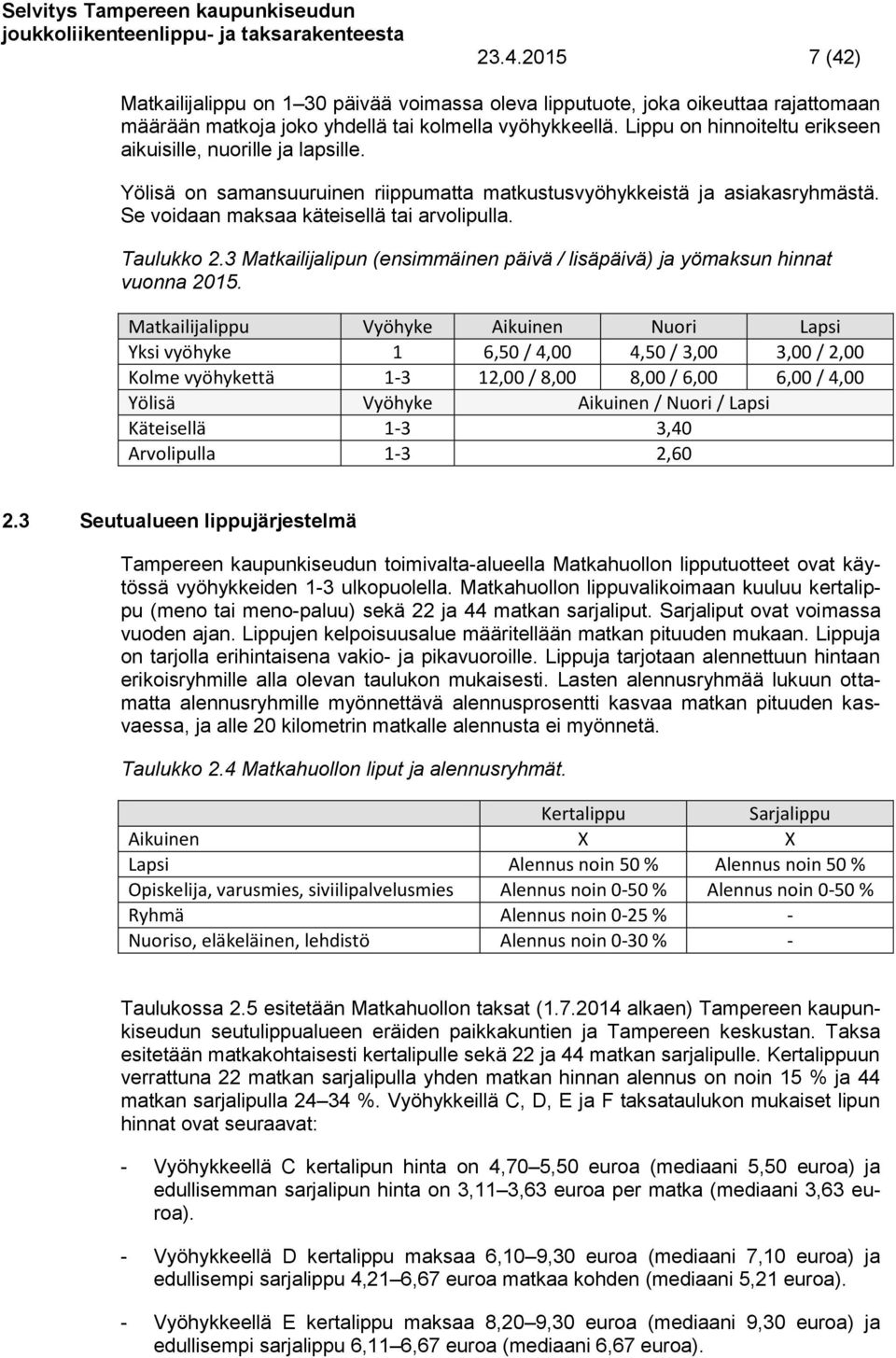 Selvitys Tampereen kaupunkiseudun joukkoliikenteenlippu- ja taksarakenteesta

23.4.2015 7 (42)

Matkailijalippu on 1–30 päivää voimassa oleva lipputuote, joka oikeuttaa rajattomaan määrään matkoja joko yhdellä tai kolmella vyöhykkeellä. Lippu on hinnoiteltu erikseen aikuisille, nuorille ja lapsille.

Yölisä on samansuuruinen riippumatta matkustusvyöhykkeistä ja asiakasryhmästä. Se voidaan maksaa käteisellä tai arvolipulla.

Taulukko 2.3 Matkailijalipun (ensimmäinen päivä / lisäpäivä) ja yömaksun hinnat vuonna 2015.

| Matkailijalippu | Vyöhyke | Aikuinen | Nuori | Lapsi |
|---|---|---|---|---|
| Yksi vyöhyke | 1 | 6,50 / 4,00 | 4,50 / 3,00 | 3,00 / 2,00 |
| Kolme vyöhykettä | 1-3 | 12,00 / 8,00 | 8,00 / 6,00 | 6,00 / 4,00 |
| Yölisä | Vyöhyke | Aikuinen / Nuori / Lapsi | | |
| Käteisellä | 1-3 | 3,40 | | |
| Arvolipulla | 1-3 | 2,60 | | |

2.3 Seutualueen lippujärjestelmä

Tampereen kaupunkiseudun toimivalta-alueella Matkahuollon lipputuotteet ovat käytössä vyöhykkeiden 1-3 ulkopuolella. Matkahuollon lippuvalikoimaan kuuluu kertalippu (meno tai meno-paluu) sekä 22 ja 44 matkan sarjaliput. Sarjaliput ovat voimassa vuoden ajan. Lippujen kelpoisuusalue määritellään matkan pituuden mukaan. Lippuja on tarjolla erihintaisena vakio- ja pikavuoroille. Lippuja tarjotaan alennettuun hintaan erikoisryhmille alla olevan taulukon mukaisesti. Lasten alennusryhmää lukuun ottamatta alennusryhmille myönnettävä alennusprosentti kasvaa matkan pituuden kasvaessa, ja alle 20 kilometrin matkalle alennusta ei myönnetä.

Taulukko 2.4 Matkahuollon liput ja alennusryhmät.

| | Kertalippu | Sarjalippu |
|---|---|---|
| Aikuinen | X | X |
| Lapsi | Alennus noin 50 % | Alennus noin 50 % |
| Opiskelija, varusmies, siviilipalvelusmies | Alennus noin 0-50 % | Alennus noin 0-50 % |
| Ryhmä | Alennus noin 0-25 % | - |
| Nuoriso, eläkeläinen, lehdistö | Alennus noin 0-30 % | - |

Taulukossa 2.5 esitetään Matkahuollon taksat (1.7.2014 alkaen) Tampereen kaupunkiseudun seutulippualueen eräiden paikkakuntien ja Tampereen keskustan. Taksa esitetään matkakohtaisesti kertalipulle sekä 22 ja 44 matkan sarjalipulle. Kertalippuun verrattuna 22 matkan sarjalipulla yhden matkan hinnan alennus on noin 15 % ja 44 matkan sarjalipulla 24–34 %. Vyöhykkeillä C, D, E ja F taksataulukon mukaiset lipun hinnat ovat seuraavat:

- Vyöhykkeellä C kertalipun hinta on 4,70–5,50 euroa (mediaani 5,50 euroa) ja edullisemman sarjalipun hinta on 3,11–3,63 euroa per matka (mediaani 3,63 euroa).

- Vyöhykkeellä D kertalippu maksaa 6,10–9,30 euroa (mediaani 7,10 euroa) ja edullisempi sarjalippu 4,21–6,67 euroa matkaa kohden (mediaani 5,21 euroa).

- Vyöhykkeellä E kertalippu maksaa 8,20–9,30 euroa (mediaani 9,30 euroa) ja edullisempi sarjalippu 6,11–6,67 euroa (mediaani 6,67 euroa).